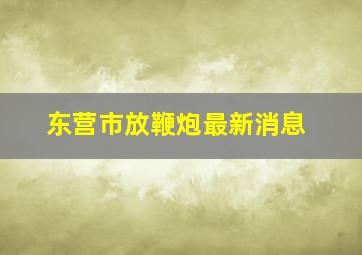 东营市放鞭炮最新消息